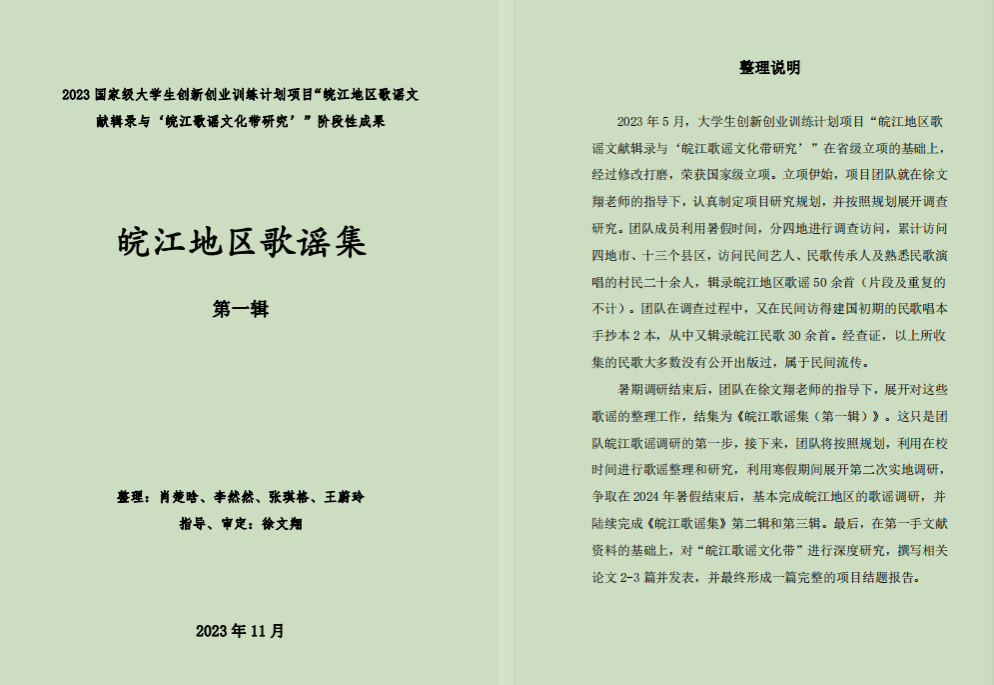 2023 国家级大学生创新创业训练计划项目“皖江地区歌谣文献辑录与‘皖江歌谣文化带研究’”阶段性成果

皖江地区歌谣集

第一辑

整理：肖楚晗、李然然、张琪格、王蔚玲
指导、审定：徐文翔

2023 年 11 月

整理说明

2023 年 5 月，大学生创新创业训练计划项目“皖江地区歌谣文献辑录与‘皖江歌谣文化带研究’”在省级立项的基础上，经过修改打磨，荣获国家级立项。立项伊始，项目团队就在徐文翔老师的指导下，认真制定项目研究规划，并按照规划展开调查研究。团队成员利用暑假时间，分四地进行调查访问，累计访问四地市、十三个县区，访问民间艺人、民歌传承人及熟悉民歌演唱的村民二十余人，辑录皖江地区歌谣 50 余首（片段及重复的不计）。团队在调查过程中，又在民间访得建国初期的民歌唱本手抄本 2 本，从中又辑录皖江民歌 30 余首。经查证，以上所收集的民歌大多数没有公开出版过，属于民间流传。

暑期调研结束后，团队在徐文翔老师的指导下，展开对这些歌谣的整理工作，结集为《皖江歌谣集（第一辑）》。这只是团队皖江歌谣调研的第一步，接下来，团队将按照规划，利用在校时间进行歌谣整理和研究，利用寒假期间展开第二次实地调研，争取在 2024 年暑假结束后，基本完成皖江地区的歌谣调研，并陆续完成《皖江歌谣集》第二辑和第三辑。最后，在第一手文献资料的基础上，对“皖江歌谣文化带”进行深度研究，撰写相关论文 2-3 篇并发表，并最终形成一篇完整的项目结题报告。